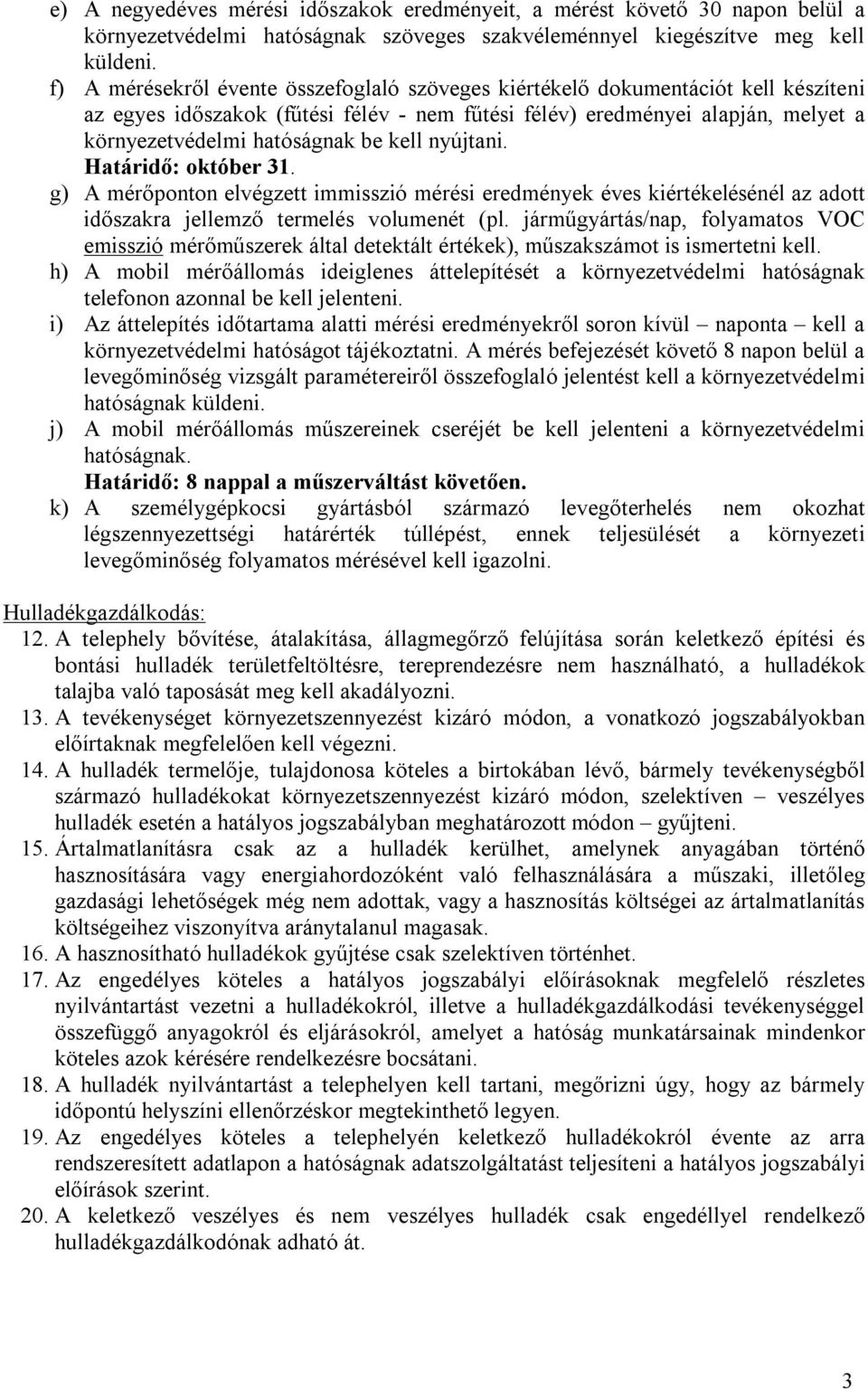 e) A negyedéves mérési időszakok eredményeit, a mérést követő 30 napon belül a környezetvédelmi hatóságnak szöveges szakvéleménnyel kiegészítve meg kell küldeni.

f) A mérésekről évente összefoglaló szöveges kiértékelő dokumentációt kell készíteni az egyes időszakok (fűtési félév - nem fűtési félév) eredményei alapján, melyet a környezetvédelmi hatóságnak be kell nyújtani.
Határidő: október 31.

g) A mérőponton elvégzett immisszió mérési eredmények éves kiértékelésénél az adott időszakra jellemző termelés volumenét (pl. járműgyártás/nap, folyamatos VOC emisszió mérőműszerek által detektált értékek), műszakszámot is ismertetni kell.

h) A mobil mérőállomás ideiglenes áttelepítését a környezetvédelmi hatóságnak telefonon azonnal be kell jelenteni.

i) Az áttelepítés időtartama alatti mérési eredményekről soron kívül – naponta – kell a környezetvédelmi hatóságot tájékoztatni. A mérés befejezését követő 8 napon belül a levegőminőség vizsgált paramétereiről összefoglaló jelentést kell a környezetvédelmi hatóságnak küldeni.

j) A mobil mérőállomás műszereinek cseréjét be kell jelenteni a környezetvédelmi hatóságnak.
Határidő: 8 nappal a műszerváltást követően.

k) A személygépkocsi gyártásból származó levegőterhelés nem okozhat légszennyezettségi határérték túllépést, ennek teljesülését a környezeti levegőminőség folyamatos mérésével kell igazolni.

Hulladékgazdálkodás:

12. A telephely bővítése, átalakítása, állagmegőrző felújítása során keletkező építési és bontási hulladék területfeltöltésre, tereprendezésre nem használható, a hulladékok talajba való taposását meg kell akadályozni.

13. A tevékenységet környezetszennyezést kizáró módon, a vonatkozó jogszabályokban előírtaknak megfelelően kell végezni.

14. A hulladék termelője, tulajdonosa köteles a birtokában lévő, bármely tevékenységből származó hulladékokat környezetszennyezést kizáró módon, szelektíven – veszélyes hulladék esetén a hatályos jogszabályban meghatározott módon – gyűjteni.

15. Ártalmatlanításra csak az a hulladék kerülhet, amelynek anyagában történő hasznosítására vagy energiahordozóként való felhasználására a műszaki, illetőleg gazdasági lehetőségek még nem adottak, vagy a hasznosítás költségei az ártalmatlanítás költségeihez viszonyítva aránytalanul magasak.

16. A hasznosítható hulladékok gyűjtése csak szelektíven történhet.

17. Az engedélyes köteles a hatályos jogszabályi előírásoknak megfelelő részletes nyilvántartást vezetni a hulladékokról, illetve a hulladékgazdálkodási tevékenységgel összefüggő anyagokról és eljárásokról, amelyet a hatóság munkatársainak mindenkor köteles azok kérésére rendelkezésre bocsátani.

18. A hulladék nyilvántartást a telephelyen kell tartani, megőrizni úgy, hogy az bármely időpontú helyszíni ellenőrzéskor megtekinthető legyen.

19. Az engedélyes köteles a telephelyén keletkező hulladékokról évente az arra rendszeresített adatlapon a hatóságnak adatszolgáltatást teljesíteni a hatályos jogszabályi előírások szerint.

20. A keletkező veszélyes és nem veszélyes hulladék csak engedéllyel rendelkező hulladékgazdálkodónak adható át.

3